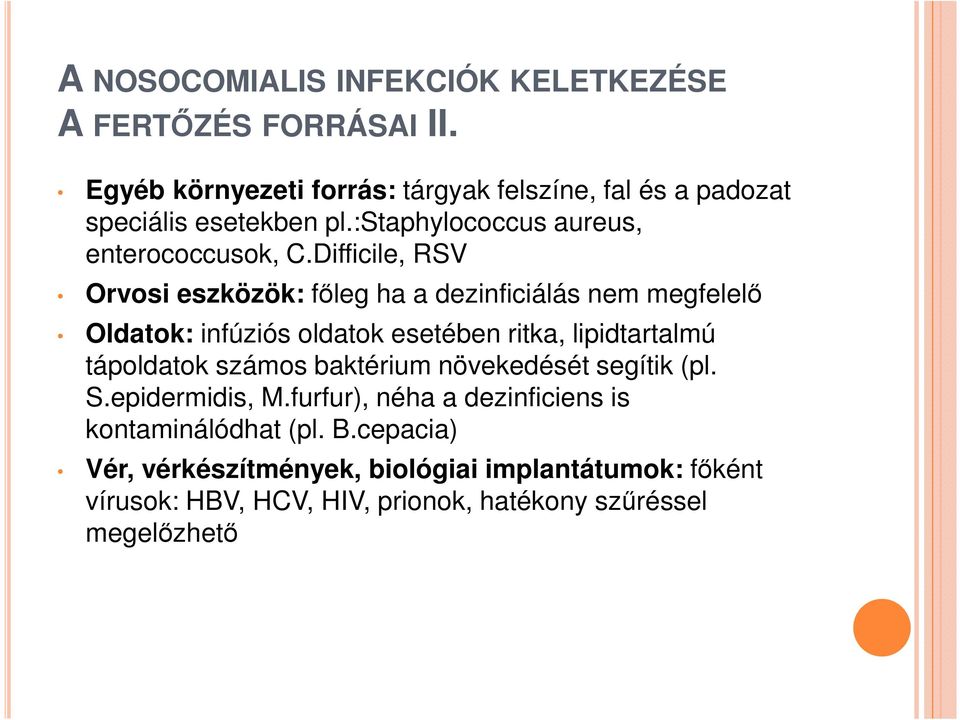 A NOSOCOMIALIS INFEKCIÓK KELETKEZÉSE
A FERTŐZÉS FORRÁSAI II.

• Egyéb környezeti forrás: tárgyak felszíne, fal és a padozat speciális esetekben pl.:Staphylococcus aureus, enterococcusok, C.Difficile, RSV

• Orvosi eszközök: főleg ha a dezinficiálás nem megfelelő

• Oldatok: infúziós oldatok esetében ritka, lipidtartalmú tápoldatok számos baktérium növekedését segítik (pl. S.epidermidis, M.furfur), néha a dezinficiens is kontaminálódhat (pl. B.cepacia)

• Vér, vérkészítmények, biológiai implantátumok: főként vírusok: HBV, HCV, HIV, prionok, hatékony szűréssel megelőzhető